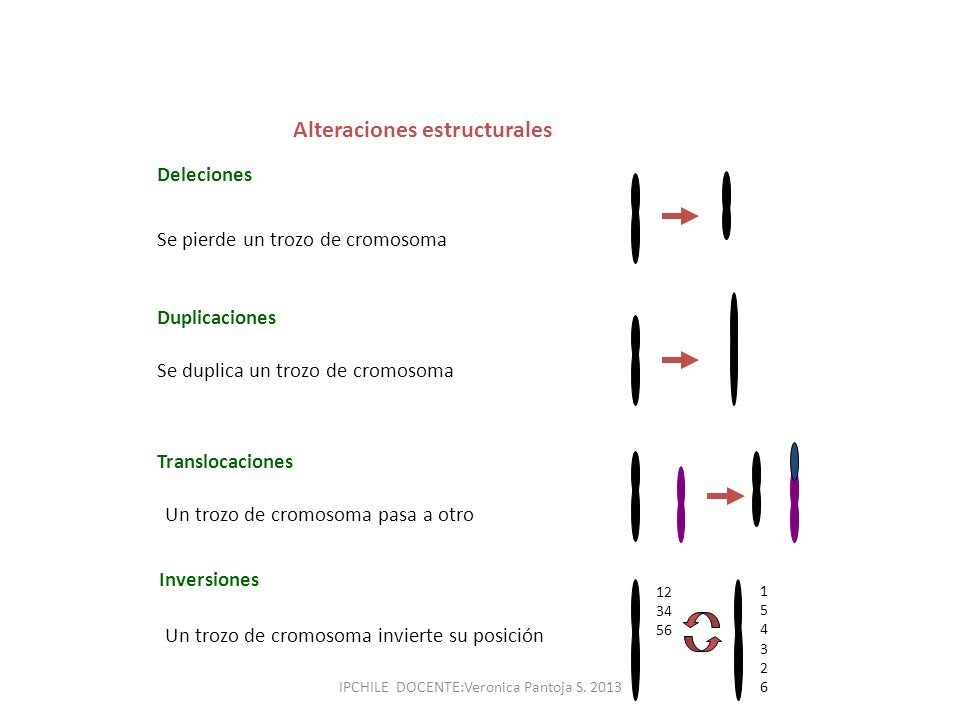 Alteraciones estructurales

Deleciones

Se pierde un trozo de cromosoma

Duplicaciones

Se duplica un trozo de cromosoma

Translocaciones

Un trozo de cromosoma pasa a otro

Inversiones

Un trozo de cromosoma invierte su posición

12
34
56

1
5
4
3
2
6

IPCHILE DOCENTE:Veronica Pantoja S. 2013